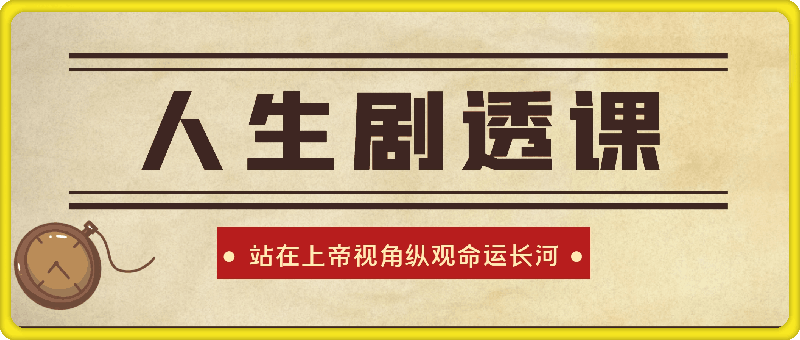 人生剧透课

• 站在上帝视角纵观命运长河 •